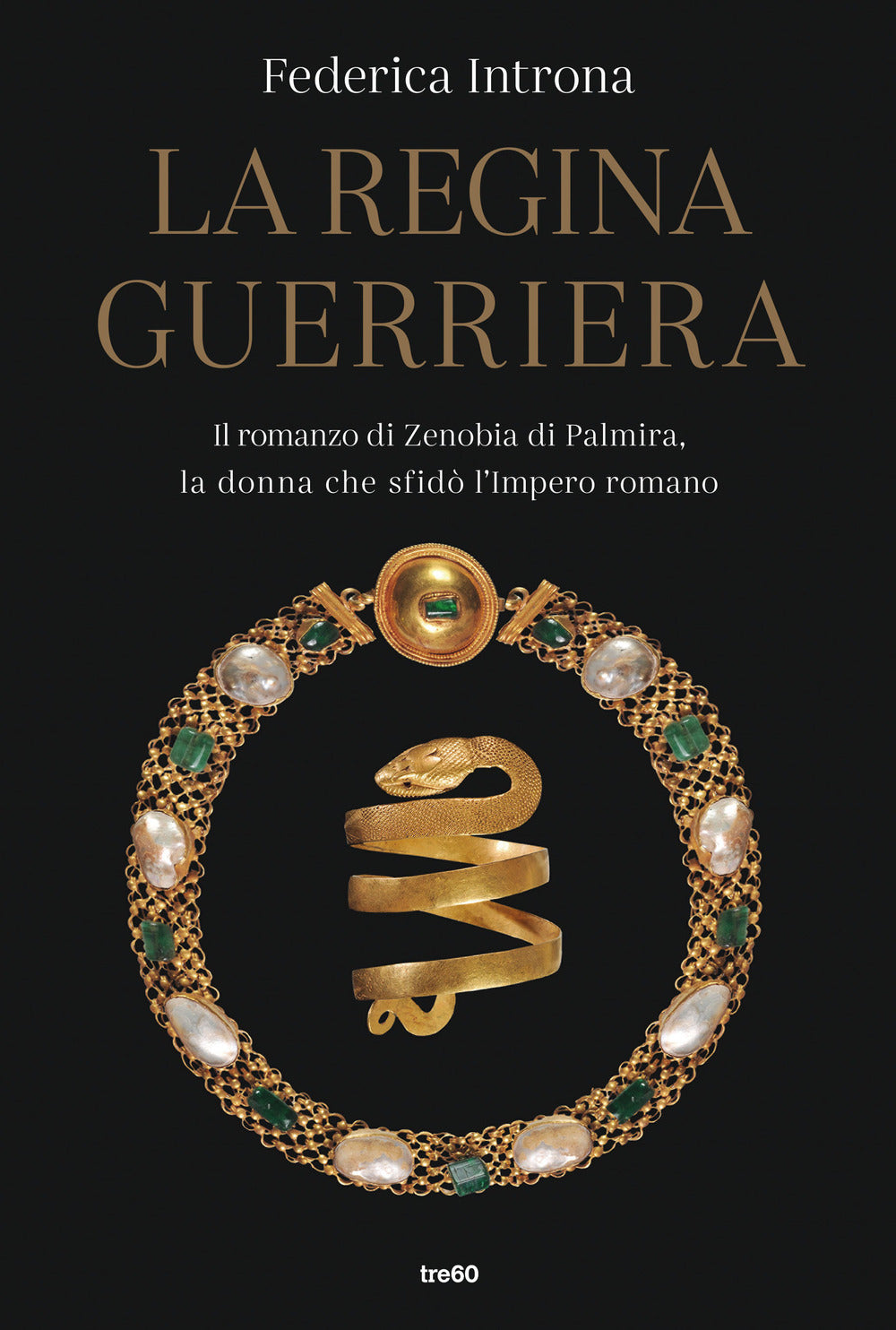 Federica Introna

LA REGINA GUERRIERA

Il romanzo di Zenobia di Palmira, la donna che sfidò l'Impero romano

tre60